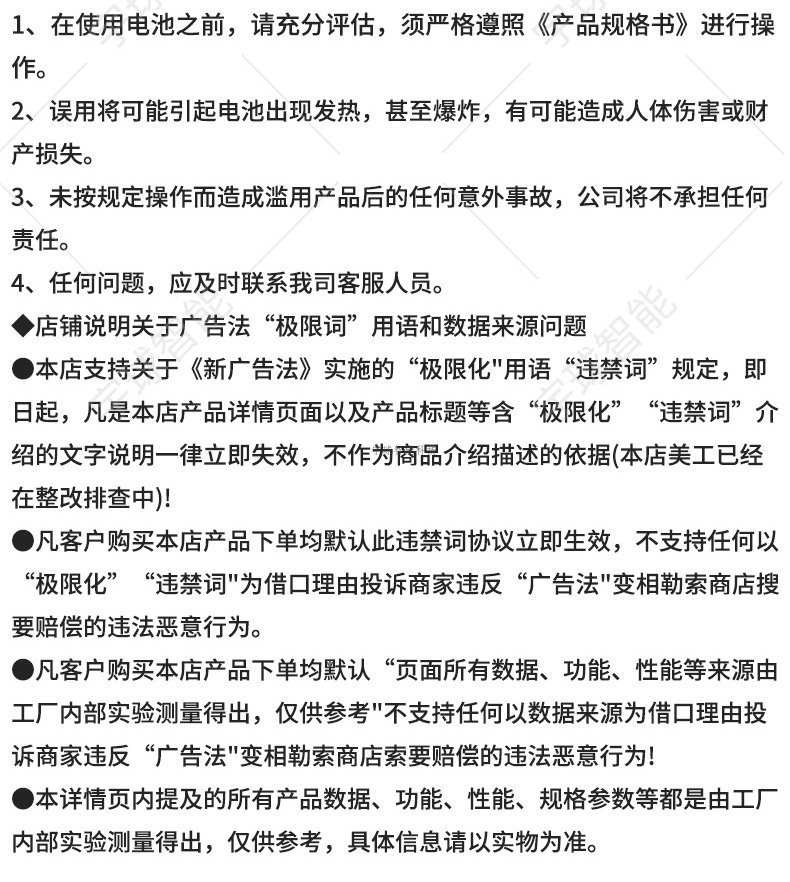 1、在使用电池之前，请充分评估，须严格遵照《产品规格书》进行操作。

2、误用将可能引起电池出现发热，甚至爆炸，有可能造成人体伤害或财产损失。

3、未按规定操作而造成滥用产品后的任何意外事故，公司将不承担任何责任。

4、任何问题，应及时联系我司客服人员。

◆店铺说明关于广告法“极限词”用语和数据来源问题

●本店支持关于《新广告法》实施的“极限化"用语“违禁词”规定，即日起，凡是本店产品详情页面以及产品标题等含“极限化”“违禁词”介绍的文字说明一律立即失效，不作为商品介绍描述的依据(本店美工已经在整改排查中)!

●凡客户购买本店产品下单均默认此违禁词协议立即生效，不支持任何以“极限化”“违禁词"为借口理由投诉商家违反“广告法"变相勒索商店搜要赔偿的违法恶意行为。

●凡客户购买本店产品下单均默认“页面所有数据、功能、性能等来源由工厂内部实验测量得出，仅供参考"不支持任何以数据来源为借口理由投诉商家违反“广告法"变相勒索商店索要赔偿的违法恶意行为!

●本详情页内提及的所有产品数据、功能、性能、规格参数等都是由工厂内部实验测量得出，仅供参考，具体信息请以实物为准。